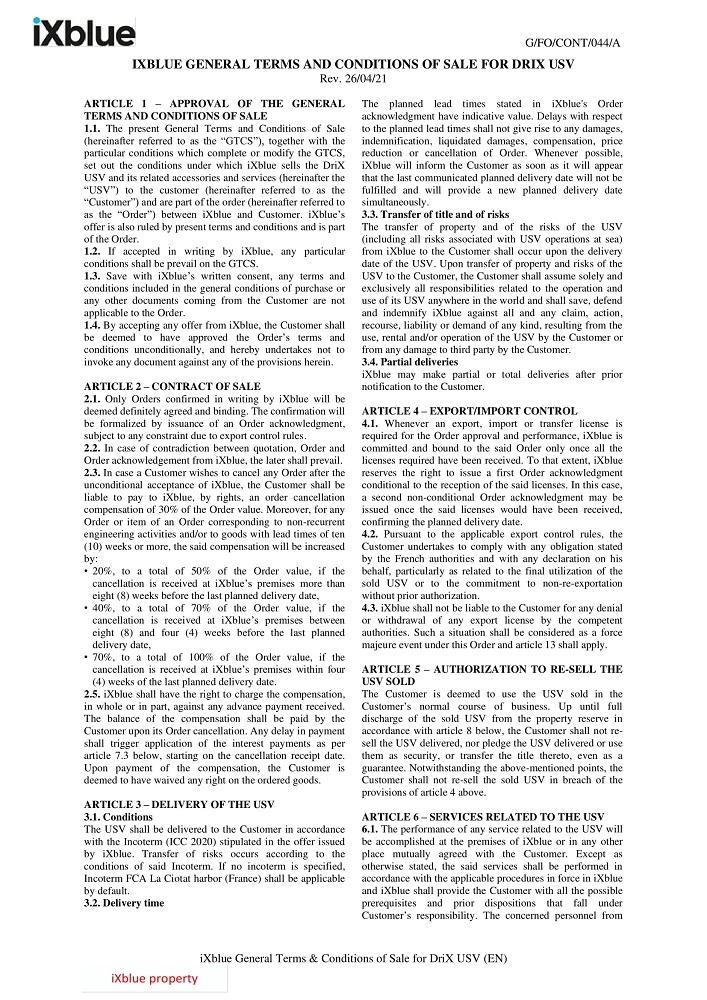 iXblue

G/FO/CONT/044/A

IXBLUE GENERAL TERMS AND CONDITIONS OF SALE FOR DRIX USV
Rev. 26/04/21

ARTICLE 1 – APPROVAL OF THE GENERAL TERMS AND CONDITIONS OF SALE
1.1. The present General Terms and Conditions of Sale (hereinafter referred to as the "GTCS"), together with the particular conditions which complete or modify the GTCS, set out the conditions under which iXblue sells the DriX USV and its related accessories and services (hereinafter the "USV") to the customer (hereinafter referred to as the "Customer") and are part of the order (hereinafter referred to as the "Order") between iXblue and Customer. iXblue's offer is also ruled by present terms and conditions and is part of the Order.
1.2. If accepted in writing by iXblue, any particular conditions shall be prevail on the GTCS.
1.3. Save with iXblue's written consent, any terms and conditions included in the general conditions of purchase or any other documents coming from the Customer are not applicable to the Order.
1.4. By accepting any offer from iXblue, the Customer shall be deemed to have approved the Order's terms and conditions unconditionally, and hereby undertakes not to invoke any document against any of the provisions herein.

ARTICLE 2 – CONTRACT OF SALE
2.1. Only Orders confirmed in writing by iXblue will be deemed definitely agreed and binding. The confirmation will be formalized by issuance of an Order acknowledgment, subject to any constraint due to export control rules.
2.2. In case of contradiction between quotation, Order and Order acknowledgement from iXblue, the later shall prevail.
2.3. In case a Customer wishes to cancel any Order after the unconditional acceptance of iXblue, the Customer shall be liable to pay to iXblue, by rights, an order cancellation compensation of 30% of the Order value. Moreover, for any Order or item of an Order corresponding to non-recurrent engineering activities and/or to goods with lead times of ten (10) weeks or more, the said compensation will be increased by:
• 20%, to a total of 50% of the Order value, if the cancellation is received at iXblue's premises more than eight (8) weeks before the last planned delivery date,
• 40%, to a total of 70% of the Order value, if the cancellation is received at iXblue's premises between eight (8) and four (4) weeks before the last planned delivery date,
• 70%, to a total of 100% of the Order value, if the cancellation is received at iXblue's premises within four (4) weeks of the last planned delivery date.
2.5. iXblue shall have the right to charge the compensation, in whole or in part, against any advance payment received. The balance of the compensation shall be paid by the Customer upon its Order cancellation. Any delay in payment shall trigger application of the interest payments as per article 7.3 below, starting on the cancellation receipt date. Upon payment of the compensation, the Customer is deemed to have waived any right on the ordered goods.

ARTICLE 3 – DELIVERY OF THE USV
3.1. Conditions
The USV shall be delivered to the Customer in accordance with the Incoterm (ICC 2020) stipulated in the offer issued by iXblue. Transfer of risks occurs according to the conditions of said Incoterm. If no incoterm is specified, Incoterm FCA La Ciotat harbor (France) shall be applicable by default.
3.2. Delivery time
The planned lead times stated in iXblue's Order acknowledgment have indicative value. Delays with respect to the planned lead times shall not give rise to any damages, indemnification, liquidated damages, compensation, price reduction or cancellation of Order. Whenever possible, iXblue will inform the Customer as soon as it will appear that the last communicated planned delivery date will not be fulfilled and will provide a new planned delivery date simultaneously.
3.3. Transfer of title and of risks
The transfer of property and of the risks of the USV (including all risks associated with USV operations at sea) from iXblue to the Customer shall occur upon the delivery date of the USV. Upon transfer of property and risks of the USV to the Customer, the Customer shall assume solely and exclusively all responsibilities related to the operation and use of its USV anywhere in the world and shall save, defend and indemnify iXblue against all and any claim, action, recourse, liability or demand of any kind, resulting from the use, rental and/or operation of the USV by the Customer or from any damage to third party by the Customer.
3.4. Partial deliveries
iXblue may make partial or total deliveries after prior notification to the Customer.

ARTICLE 4 – EXPORT/IMPORT CONTROL
4.1. Whenever an export, import or transfer license is required for the Order approval and performance, iXblue is committed and bound to the said Order only once all the licenses required have been received. To that extent, iXblue reserves the right to issue a first Order acknowledgment conditional to the reception of the said licenses. In this case, a second non-conditional Order acknowledgment may be issued once the said licenses would have been received, confirming the planned delivery date.
4.2. Pursuant to the applicable export control rules, the Customer undertakes to comply with any obligation stated by the French authorities and with any declaration on his behalf, particularly as related to the final utilization of the sold USV or to the commitment to non-re-exportation without prior authorization.
4.3. iXblue shall not be liable to the Customer for any denial or withdrawal of any export license by the competent authorities. Such a situation shall be considered as a force majeure event under this Order and article 13 shall apply.

ARTICLE 5 – AUTHORIZATION TO RE-SELL THE USV SOLD
The Customer is deemed to use the USV sold in the Customer's normal course of business. Up until full discharge of the sold USV from the property reserve in accordance with article 8 below, the Customer shall not re-sell the USV delivered, nor pledge the USV delivered or use them as security, or transfer the title thereto, even as a guarantee. Notwithstanding the above-mentioned points, the Customer shall not re-sell the sold USV in breach of the provisions of article 4 above.

ARTICLE 6 – SERVICES RELATED TO THE USV
6.1. The performance of any service related to the USV will be accomplished at the premises of iXblue or in any other place mutually agreed with the Customer. Except as otherwise stated, the said services shall be performed in accordance with the applicable procedures in force in iXblue and iXblue shall provide the Customer with all the possible prerequisites and prior dispositions that fall under Customer's responsibility. The concerned personnel from

iXblue General Terms & Conditions of Sale for DriX USV (EN)

iXblue property